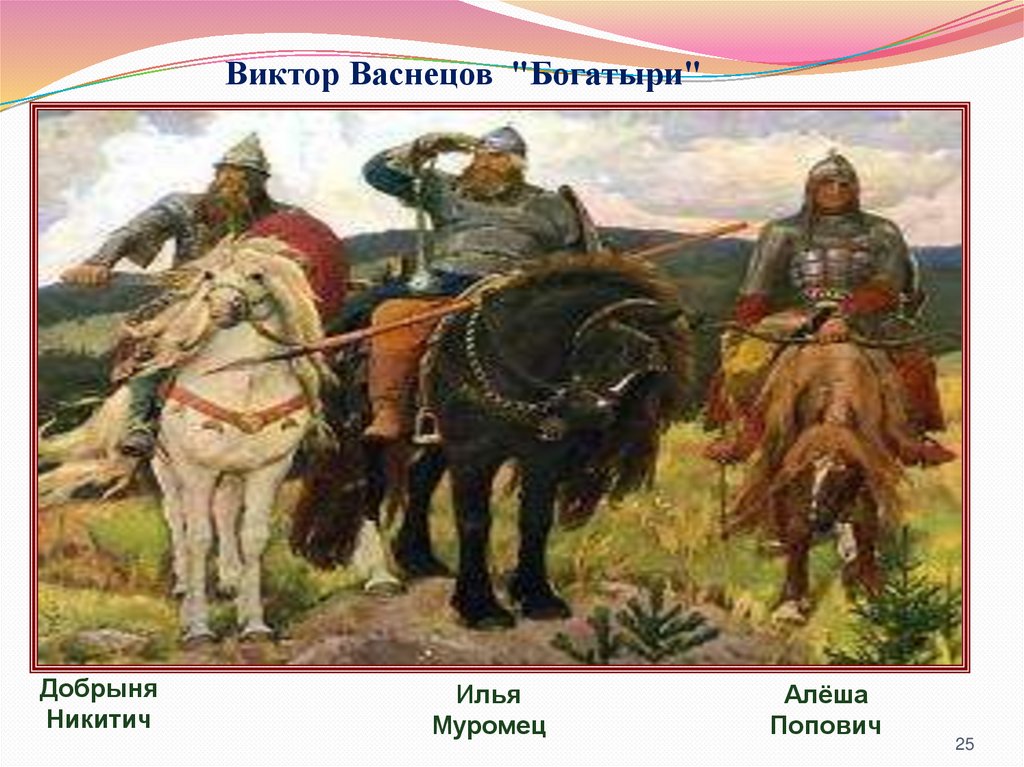 Виктор Васнецов "Богатыри"

Добрыня Никитич

Илья Муромец

Алёша Попович

25